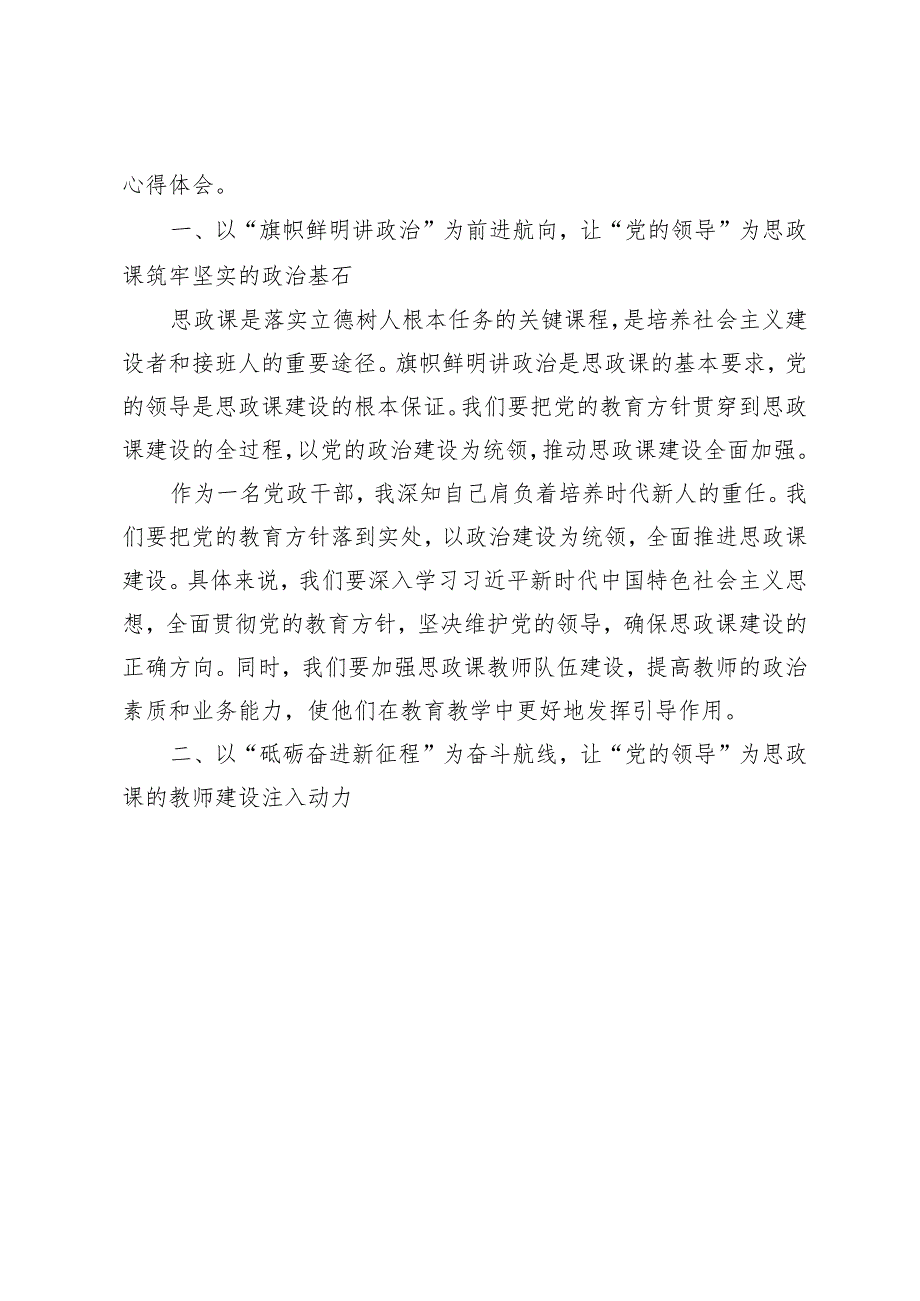 心得体会。

一、以“旗帜鲜明讲政治”为前进航向，让“党的领导”为思政课筑牢坚实的政治基石

思政课是落实立德树人根本任务的关键课程，是培养社会主义建设者和接班人的重要途径。旗帜鲜明讲政治是思政课的基本要求，党的领导是思政课建设的根本保证。我们要把党的教育方针贯穿到思政课建设的全过程，以党的政治建设为统领，推动思政课建设全面加强。

作为一名党政干部，我深知自己肩负着培养时代新人的重任。我们要把党的教育方针落到实处，以政治建设为统领，全面推进思政课建设。具体来说，我们要深入学习习近平新时代中国特色社会主义思想，全面贯彻党的教育方针，坚决维护党的领导，确保思政课建设的正确方向。同时，我们要加强思政课教师队伍建设，提高教师的政治素质和业务能力，使他们在教育教学中更好地发挥引导作用。

二、以“砥砺奋进新征程”为奋斗航线，让“党的领导”为思政课的教师建设注入动力